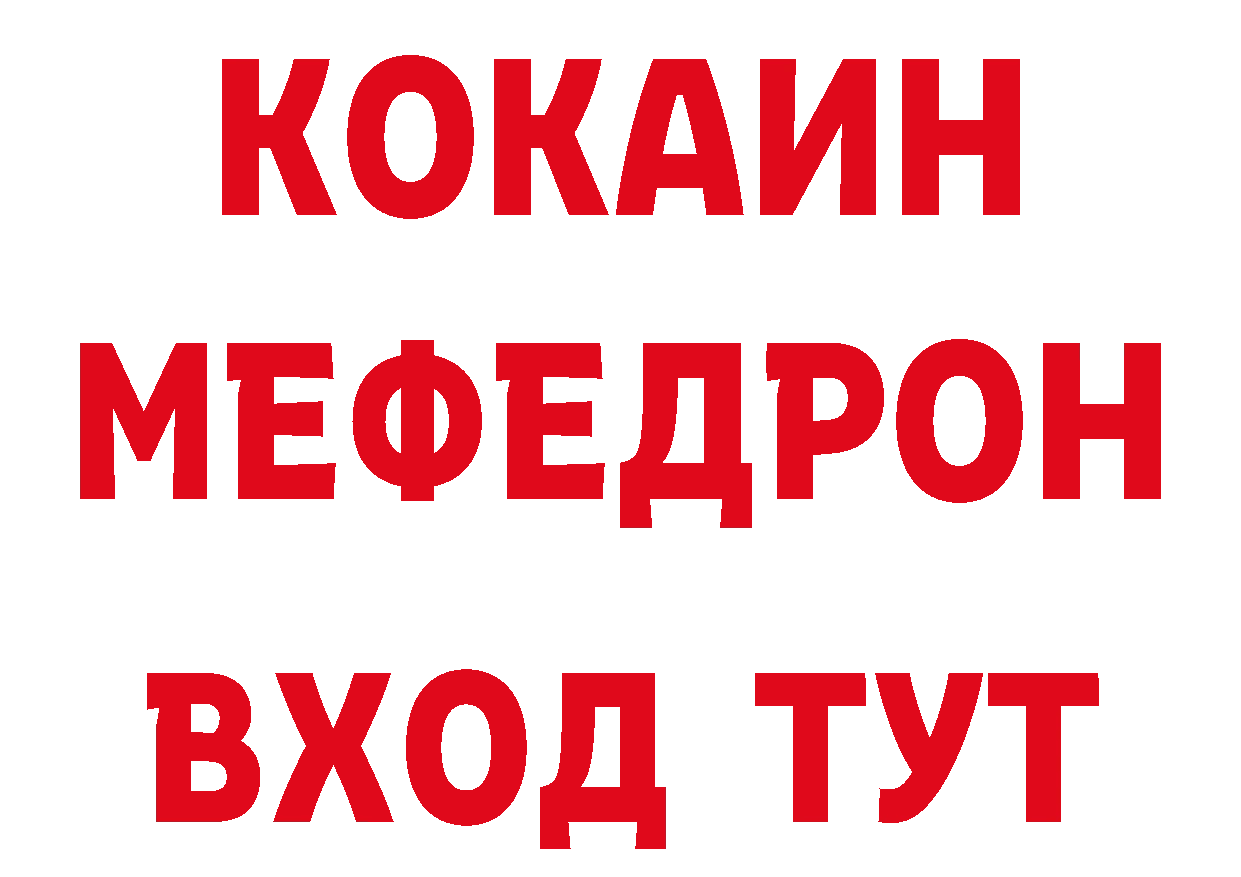 КОКАИН
МЕФЕДРОН
ВХОД ТУТ